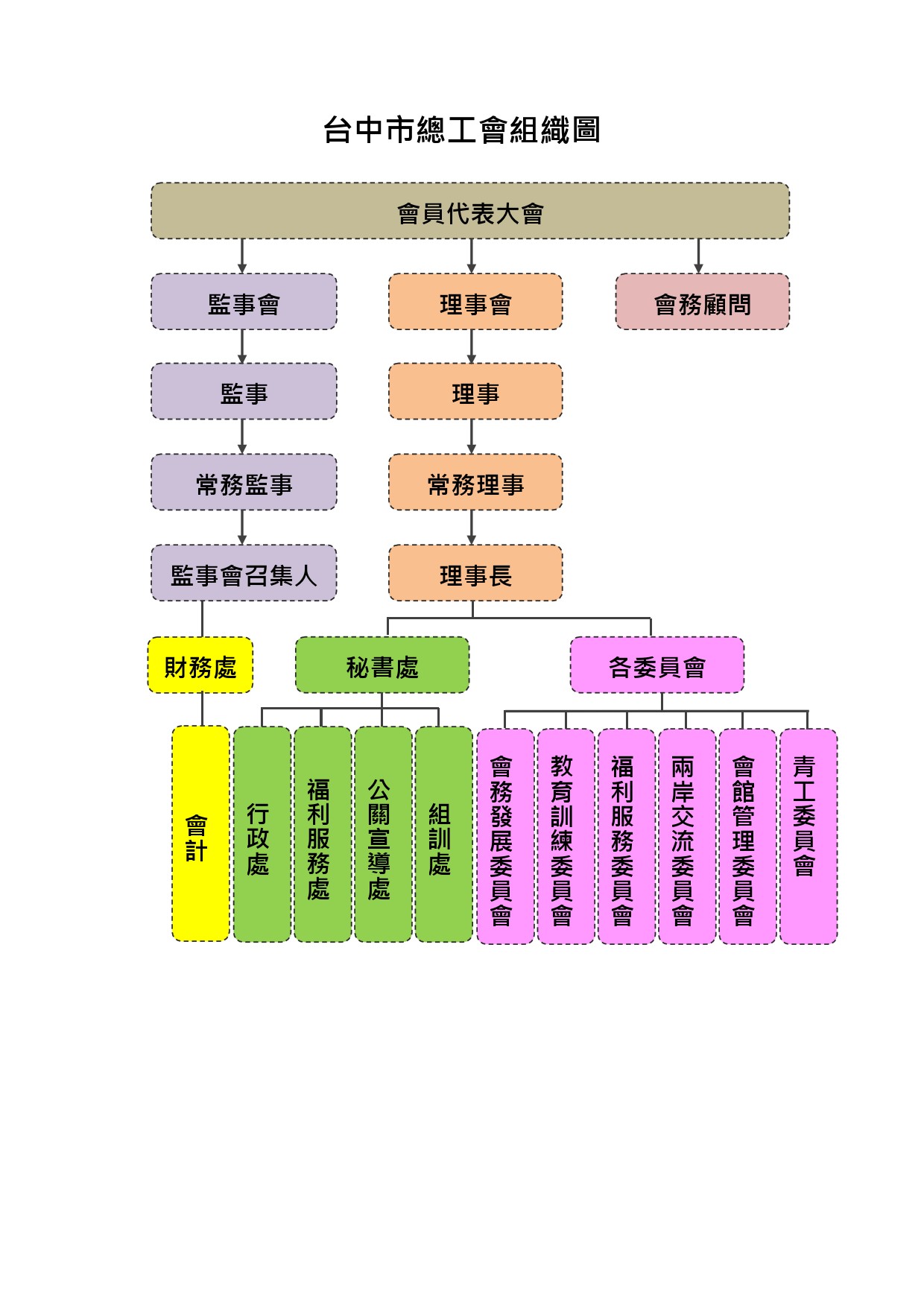 台中市總工會組織圖

會員代表大會

監事會

理事會

會務顧問

監事

理事

常務監事

常務理事

監事會召集人

理事長

財務處

秘書處

各委員會

會計

行政處

福利服務處

公關宣導處

組訓處

會務發展委員會

教育訓練委員會

福利服務委員會

兩岸交流委員會

會館管理委員會

青工委員會